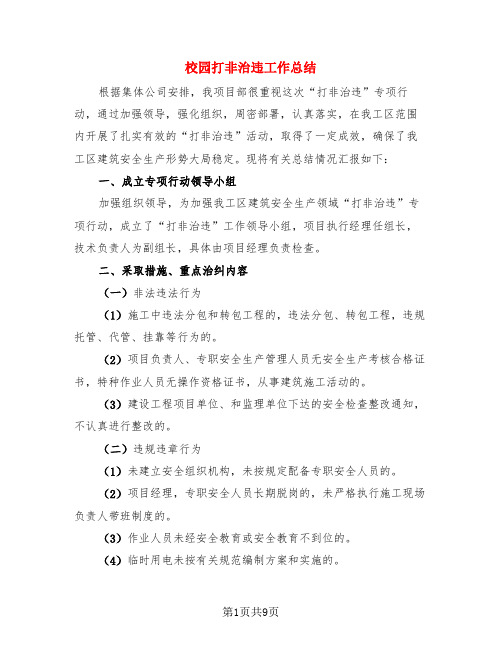 校园打非治违工作总结

根据集体公司安排，我项目部很重视这次“打非治违”专项行动，通过加强领导，强化组织，周密部署，认真落实，在我工区范围内开展了扎实有效的“打非治违”活动，取得了一定成效，确保了我工区建筑安全生产形势大局稳定。现将有关总结情况汇报如下：

一、成立专项行动领导小组

加强组织领导，为加强我工区建筑安全生产领域“打非治违”专项行动，成立了“打非治违”工作领导小组，项目执行经理任组长，技术负责人为副组长，具体由项目经理负责检查。

二、采取措施、重点治纠内容

（一）非法违法行为

（1）施工中违法分包和转包工程的，违法分包、转包工程，违规托管、代管、挂靠等行为的。

（2）项目负责人、专职安全生产管理人员无安全生产考核合格证书，特种作业人员无操作资格证书，从事建筑施工活动的。

（3）建设工程项目单位、和监理单位下达的安全检查整改通知，不认真进行整改的。

（二）违规违章行为

（1）未建立安全组织机构，未按规定配备专职安全人员的。

（2）项目经理，专职安全人员长期脱岗的，未严格执行施工现场负责人带班制度的。

（3）作业人员未经安全教育或安全教育不到位的。

（4）临时用电未按有关规范编制方案和实施的。

第1页共9页